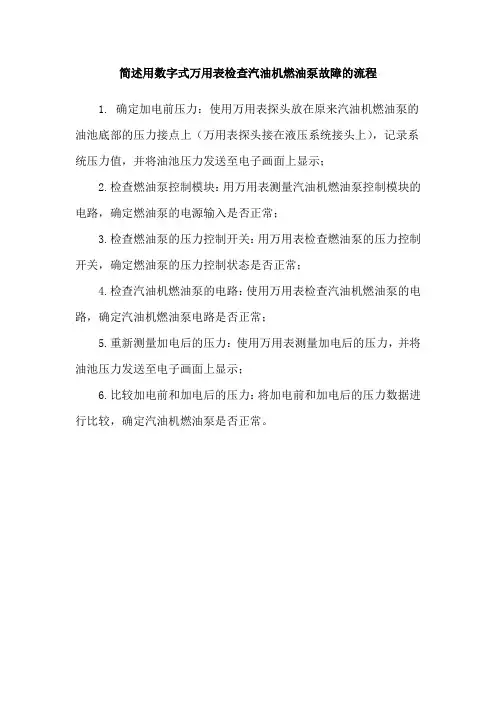 简述用数字式万用表检查汽油机燃油泵故障的流程

1. 确定加电前压力：使用万用表探头放在原来汽油机燃油泵的油池底部的压力接点上（万用表探头接在液压系统接头上），记录系统压力值，并将油池压力发送至电子画面上显示；

2.检查燃油泵控制模块：用万用表测量汽油机燃油泵控制模块的电路，确定燃油泵的电源输入是否正常；

3.检查燃油泵的压力控制开关：用万用表检查燃油泵的压力控制开关，确定燃油泵的压力控制状态是否正常；

4.检查汽油机燃油泵的电路：使用万用表检查汽油机燃油泵的电路，确定汽油机燃油泵电路是否正常；

5.重新测量加电后的压力：使用万用表测量加电后的压力，并将油池压力发送至电子画面上显示；

6.比较加电前和加电后的压力：将加电前和加电后的压力数据进行比较，确定汽油机燃油泵是否正常。